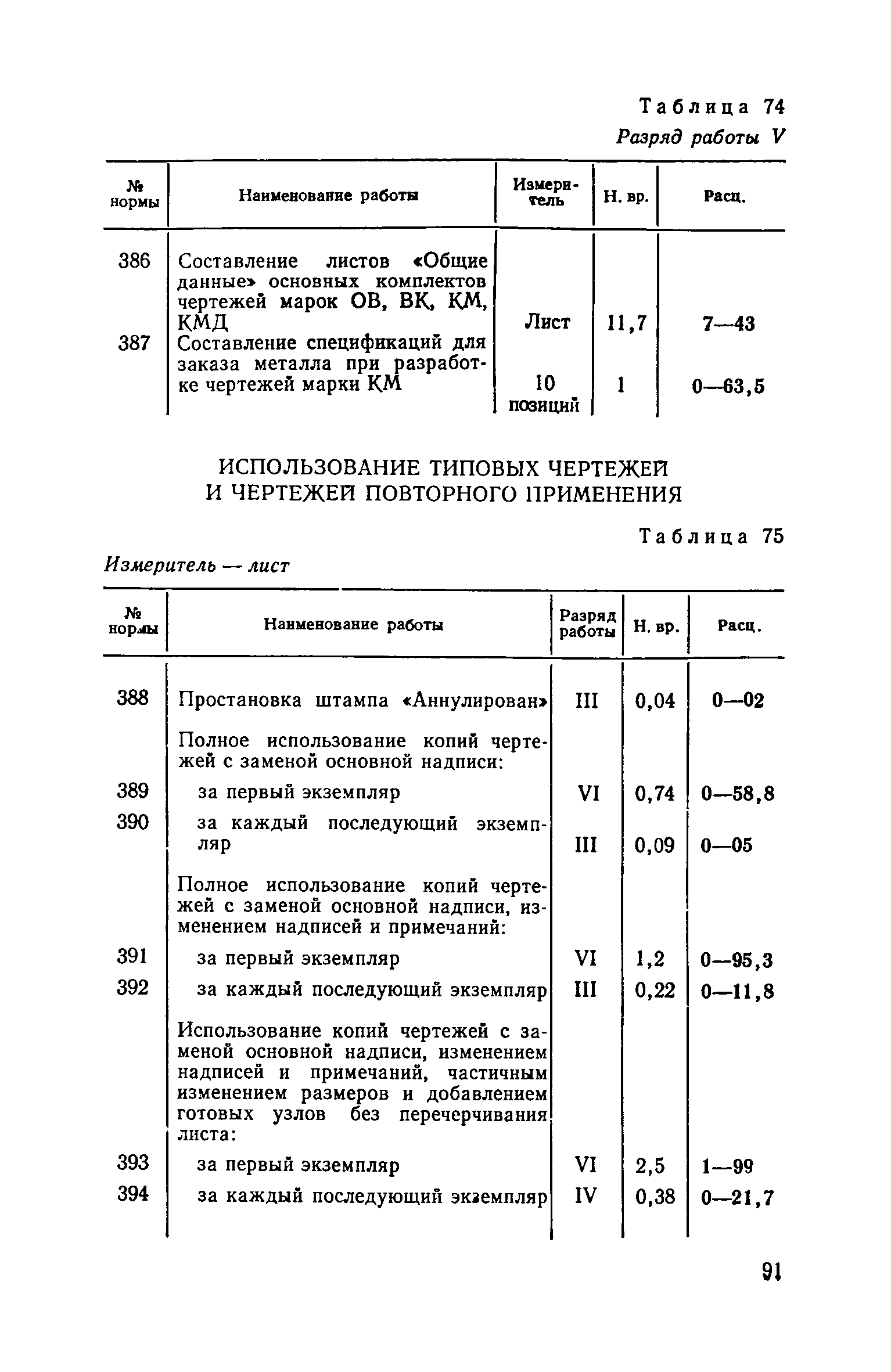 Таблица 74

Разряд работы V

| № нормы | Наименование работы | Измеритель | Н. вр. | Расц. |
|---|---|---|---|---|
| 386 | Составление листов «Общие данные» основных комплектов чертежей марок ОВ, ВК, КМ, КМД | Лист | 11,7 | 7—43 |
| 387 | Составление спецификаций для заказа металла при разработке чертежей марки КМ | 10 позиций | 1 | 0—63,5 |

ИСПОЛЬЗОВАНИЕ ТИПОВЫХ ЧЕРТЕЖЕЙ И ЧЕРТЕЖЕЙ ПОВТОРНОГО ПРИМЕНЕНИЯ

Таблица 75

Измеритель — лист

| № нормы | Наименование работы | Разряд работы | Н. вр. | Расц. |
|---|---|---|---|---|
| 388 | Простановка штампа «Аннулирован» | III | 0,04 | 0—02 |
| | Полное использование копий чертежей с заменой основной надписи: | | | |
| 389 | за первый экземпляр | VI | 0,74 | 0—58,8 |
| 390 | за каждый последующий экземпляр | III | 0,09 | 0—05 |
| | Полное использование копий чертежей с заменой основной надписи, изменением надписей и примечаний: | | | |
| 391 | за первый экземпляр | VI | 1,2 | 0—95,3 |
| 392 | за каждый последующий экземпляр | III | 0,22 | 0—11,8 |
| | Использование копий чертежей с заменой основной надписи, изменением надписей и примечаний, частичным изменением размеров и добавлением готовых узлов без перечерчивания листа: | | | |
| 393 | за первый экземпляр | VI | 2,5 | 1—99 |
| 394 | за каждый последующий экземпляр | IV | 0,38 | 0—21,7 |

91